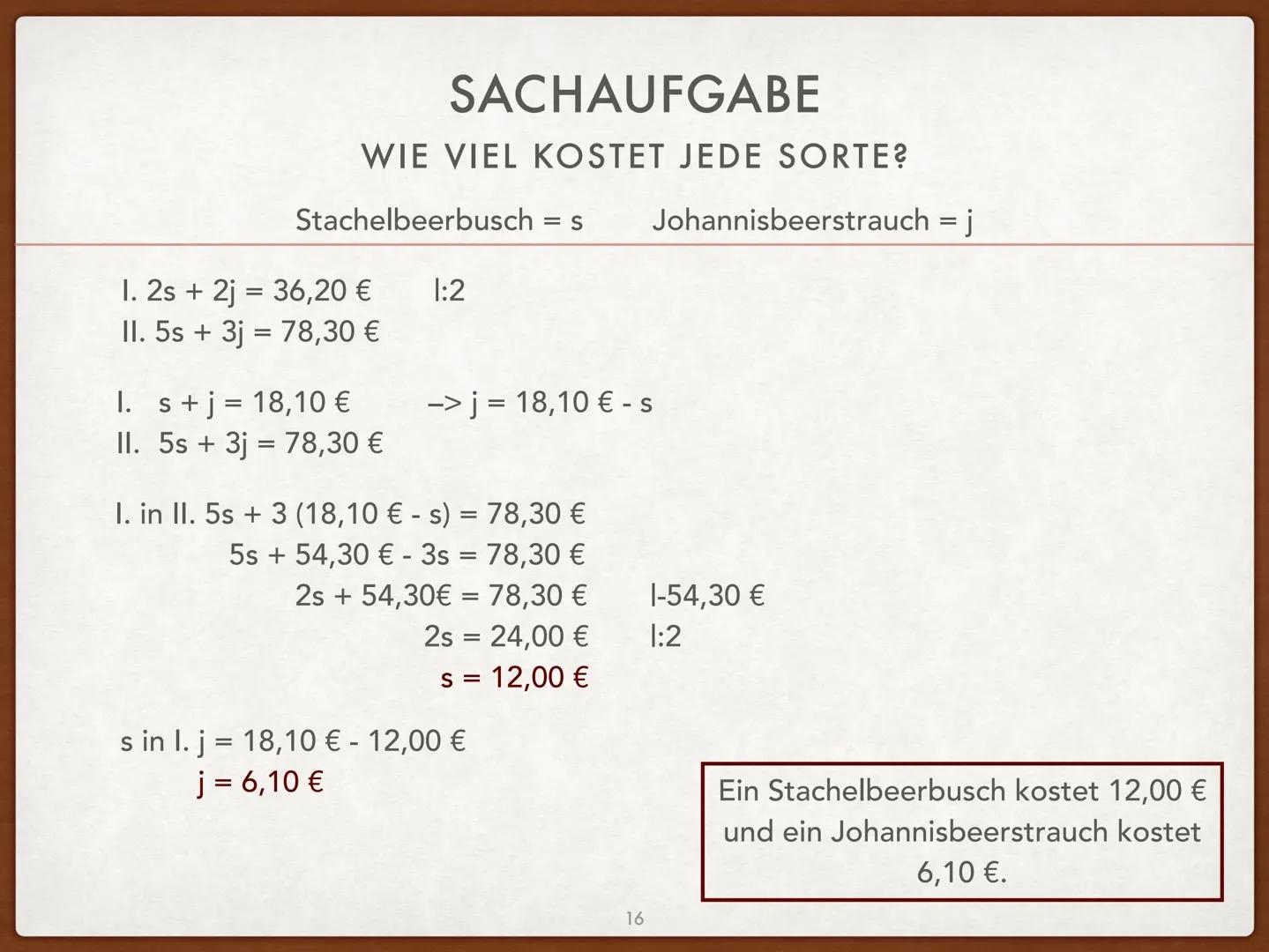 SACHAUFGABE

WIE VIEL KOSTET JEDE SORTE?

Stachelbeerbusch = s Johannisbeerstrauch = j

I. 2s + 2j = 36,20 € l:2
II. 5s + 3j = 78,30 €

I. s + j = 18,10 € –> j = 18,10 € - s
II. 5s + 3j = 78,30 €

I. in II. 5s + 3 (18,10 € - s) = 78,30 €
5s + 54,30 € - 3s = 78,30 €
2s + 54,30€ = 78,30 € l-54,30 €
2s = 24,00 € l:2
s = 12,00 €

s in I. j = 18,10 € - 12,00 €
j = 6,10 €

Ein Stachelbeerbusch kostet 12,00 € und ein Johannisbeerstrauch kostet 6,10 €.

16